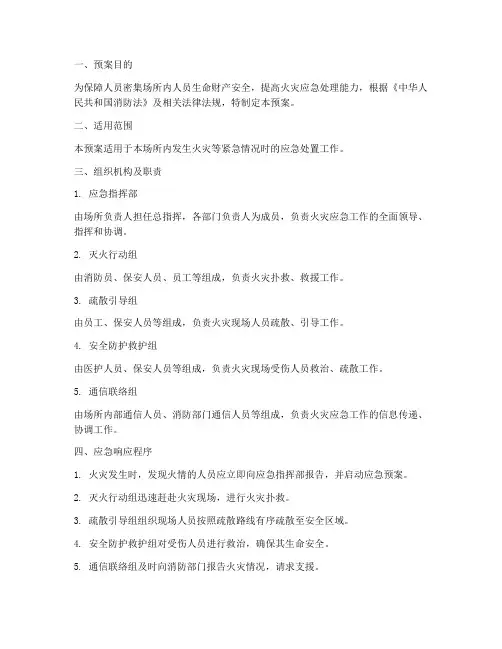 一、预案目的

为保障人员密集场所内人员生命财产安全，提高火灾应急处理能力，根据《中华人民共和国消防法》及相关法律法规，特制定本预案。

二、适用范围

本预案适用于本场所内发生火灾等紧急情况时的应急处置工作。

三、组织机构及职责

1. 应急指挥部

由场所负责人担任总指挥，各部门负责人为成员，负责火灾应急工作的全面领导、指挥和协调。

2. 灭火行动组

由消防员、保安人员、员工等组成，负责火灾扑救、救援工作。

3. 疏散引导组

由员工、保安人员等组成，负责火灾现场人员疏散、引导工作。

4. 安全防护救护组

由医护人员、保安人员等组成，负责火灾现场受伤人员救治、疏散工作。

5. 通信联络组

由场所内部通信人员、消防部门通信人员等组成，负责火灾应急工作的信息传递、协调工作。

四、应急响应程序

1. 火灾发生时，发现火情的人员应立即向应急指挥部报告，并启动应急预案。

2. 灭火行动组迅速赶赴火灾现场，进行火灾扑救。

3. 疏散引导组组织现场人员按照疏散路线有序疏散至安全区域。

4. 安全防护救护组对受伤人员进行救治，确保其生命安全。

5. 通信联络组及时向消防部门报告火灾情况，请求支援。